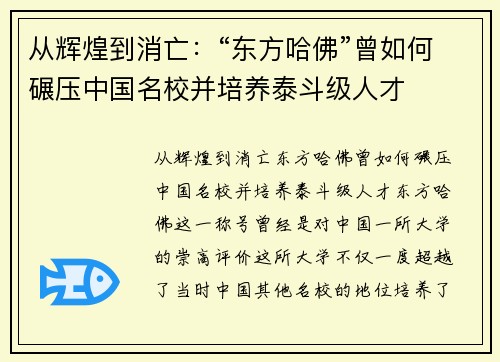 从辉煌到消亡：“东方哈佛”曾如何碾压中国名校并培养泰斗级人才

从辉煌到消亡东方哈佛曾如何碾压中国名校并培养泰斗级人才东方哈佛这一称号曾经是对中国一所大学的崇高评价这所大学不仅一度超越了当时中国其他名校的地位培养了